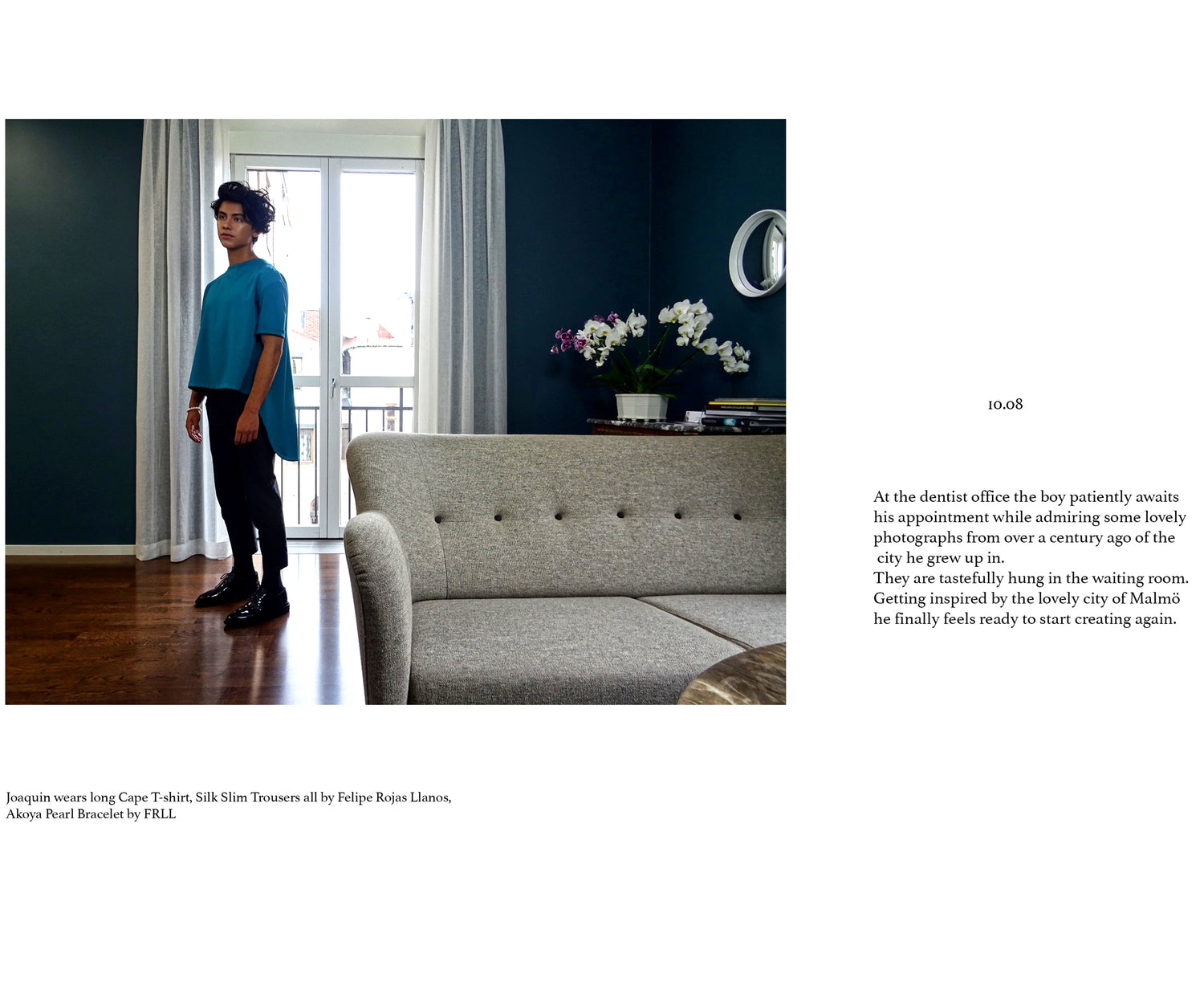 10.08

At the dentist office the boy patiently awaits his appointment while admiring some lovely photographs from over a century ago of the city he grew up in.
They are tastefully hung in the waiting room.
Getting inspired by the lovely city of Malmö he finally feels ready to start creating again.

Joaquin wears long Cape T-shirt, Silk Slim Trousers all by Felipe Rojas Llanos, Akoya Pearl Bracelet by FRLL